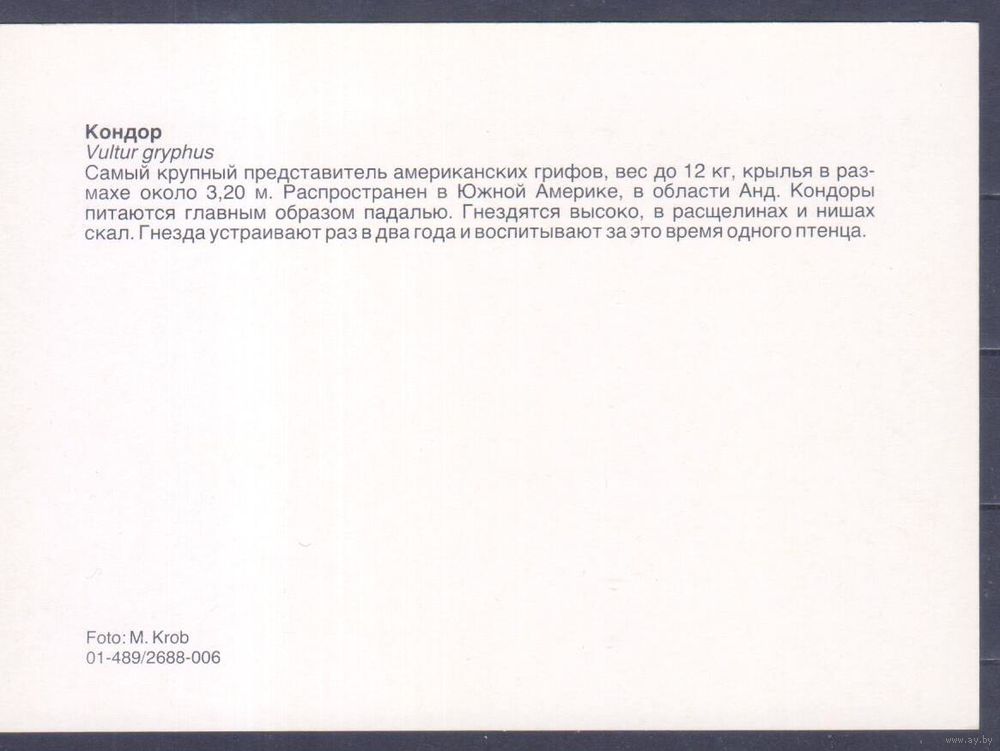 Кондор
Vultur gryphus
Самый крупный представитель американских грифов, вес до 12 кг, крылья в размахе около 3,20 м. Распространен в Южной Америке, в области Анд. Кондоры питаются главным образом падалью. Гнездятся высоко, в расщелинах и нишах скал. Гнезда устраивают раз в два года и воспитывают за это время одного птенца.

Foto: M. Krob
01-489/2688-006

www.ay.by